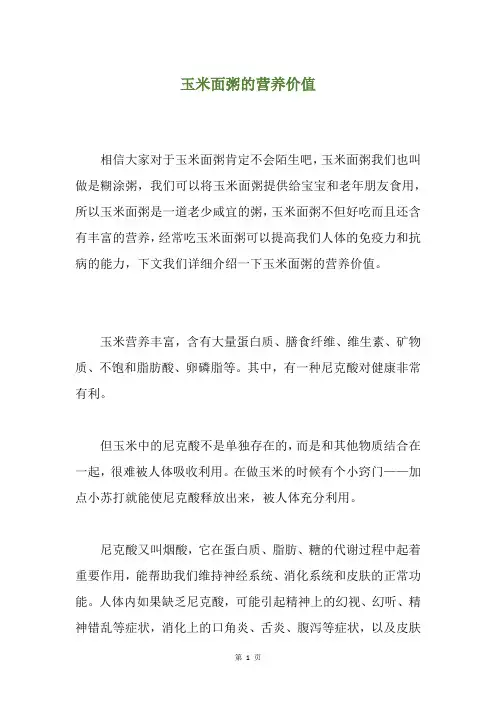 玉米面粥的营养价值

相信大家对于玉米面粥肯定不会陌生吧，玉米面粥我们也叫做是糊涂粥，我们可以将玉米面粥提供给宝宝和老年朋友食用，所以玉米面粥是一道老少咸宜的粥，玉米面粥不但好吃而且还含有丰富的营养，经常吃玉米面粥可以提高我们人体的免疫力和抗病的能力，下文我们详细介绍一下玉米面粥的营养价值。

玉米营养丰富，含有大量蛋白质、膳食纤维、维生素、矿物质、不饱和脂肪酸、卵磷脂等。其中，有一种尼克酸对健康非常有利。

但玉米中的尼克酸不是单独存在的，而是和其他物质结合在一起，很难被人体吸收利用。在做玉米的时候有个小窍门——加点小苏打就能使尼克酸释放出来，被人体充分利用。

尼克酸又叫烟酸，它在蛋白质、脂肪、糖的代谢过程中起着重要作用，能帮助我们维持神经系统、消化系统和皮肤的正常功能。人体内如果缺乏尼克酸，可能引起精神上的幻视、幻听、精神错乱等症状，消化上的口角炎、舌炎、腹泻等症状，以及皮肤

第 1 页